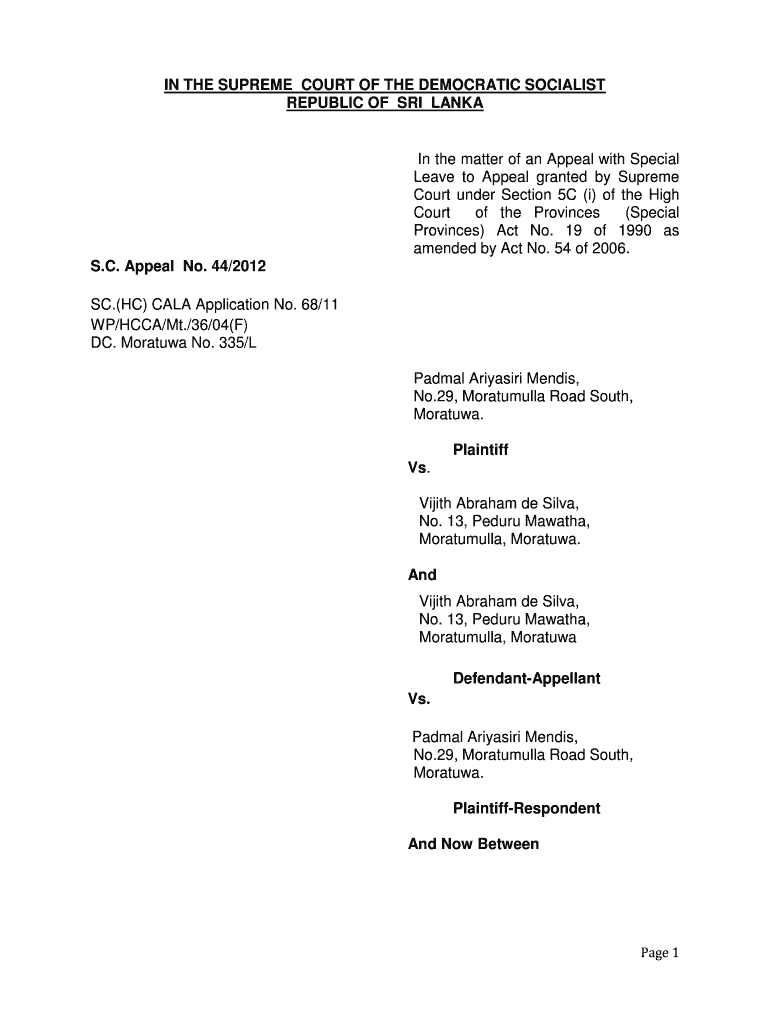 IN THE SUPREME COURT OF THE DEMOCRATIC SOCIALIST REPUBLIC OF SRI LANKA

In the matter of an Appeal with Special Leave to Appeal granted by Supreme Court under Section 5C (i) of the High Court of the Provinces (Special Provinces) Act No. 19 of 1990 as amended by Act No. 54 of 2006.

S.C. Appeal No. 44/2012

SC.(HC) CALA Application No. 68/11
WP/HCCA/Mt./36/04(F)
DC. Moratuwa No. 335/L

Padmal Ariyasiri Mendis,
No.29, Moratumulla Road South,
Moratuwa.

Plaintiff

Vs.

Vijith Abraham de Silva,
No. 13, Peduru Mawatha,
Moratumulla, Moratuwa.

And

Vijith Abraham de Silva,
No. 13, Peduru Mawatha,
Moratumulla, Moratuwa

Defendant-Appellant

Vs.

Padmal Ariyasiri Mendis,
No.29, Moratumulla Road South,
Moratuwa.

Plaintiff-Respondent

And Now Between

Page 1